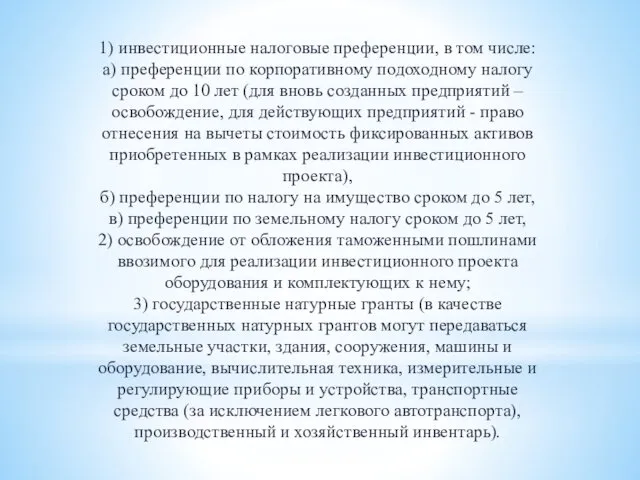 1) инвестиционные налоговые преференции, в том числе:
а) преференции по корпоративному подоходному налогу сроком до 10 лет (для вновь созданных предприятий – освобождение, для действующих предприятий - право отнесения на вычеты стоимость фиксированных активов приобретенных в рамках реализации инвестиционного проекта),
б) преференции по налогу на имущество сроком до 5 лет,
в) преференции по земельному налогу сроком до 5 лет,
2) освобождение от обложения таможенными пошлинами ввозимого для реализации инвестиционного проекта оборудования и комплектующих к нему;
3) государственные натурные гранты (в качестве государственных натурных грантов могут передаваться земельные участки, здания, сооружения, машины и оборудование, вычислительная техника, измерительные и регулирующие приборы и устройства, транспортные средства (за исключением легкового автотранспорта), производственный и хозяйственный инвентарь).